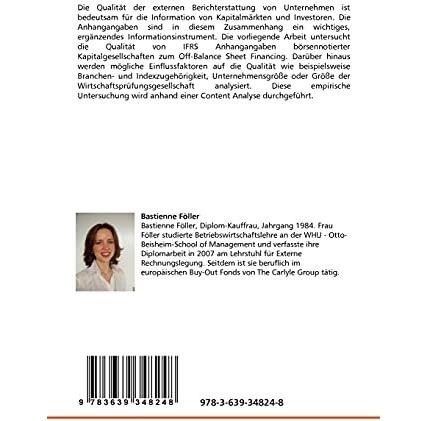 Die Qualität der externen Berichterstattung von Unternehmen ist bedeutsam für die Information von Kapitalmärkten und Investoren. Die Anhangangaben sind in diesem Zusammenhang ein wichtiges, ergänzendes Informationsinstrument. Die vorliegende Arbeit untersucht die Qualität von IFRS Anhangangaben börsennotierter Kapitalgesellschaften zum Off-Balance Sheet Financing. Darüber hinaus werden mögliche Einflussfaktoren auf die Qualität wie beispielsweise Branchen- und Indexzugehörigkeit, Unternehmensgröße oder Größe der Wirtschaftsprüfungsgesellschaft analysiert. Diese empirische Untersuchung wird anhand einer Content Analyse durchgeführt.

Bastienne Föller

Bastienne Föller, Diplom-Kauffrau, Jahrgang 1984. Frau Föller studierte Betriebswirtschaftslehre an der WHU - Otto-Beisheim-School of Management und verfasste ihre Diplomarbeit in 2007 am Lehrstuhl für Externe Rechnungslegung. Seitdem ist sie beruflich im europäischen Buy-Out Fonds von The Carlyle Group tätig.

9 783639 348248

978-3-639-34824-8